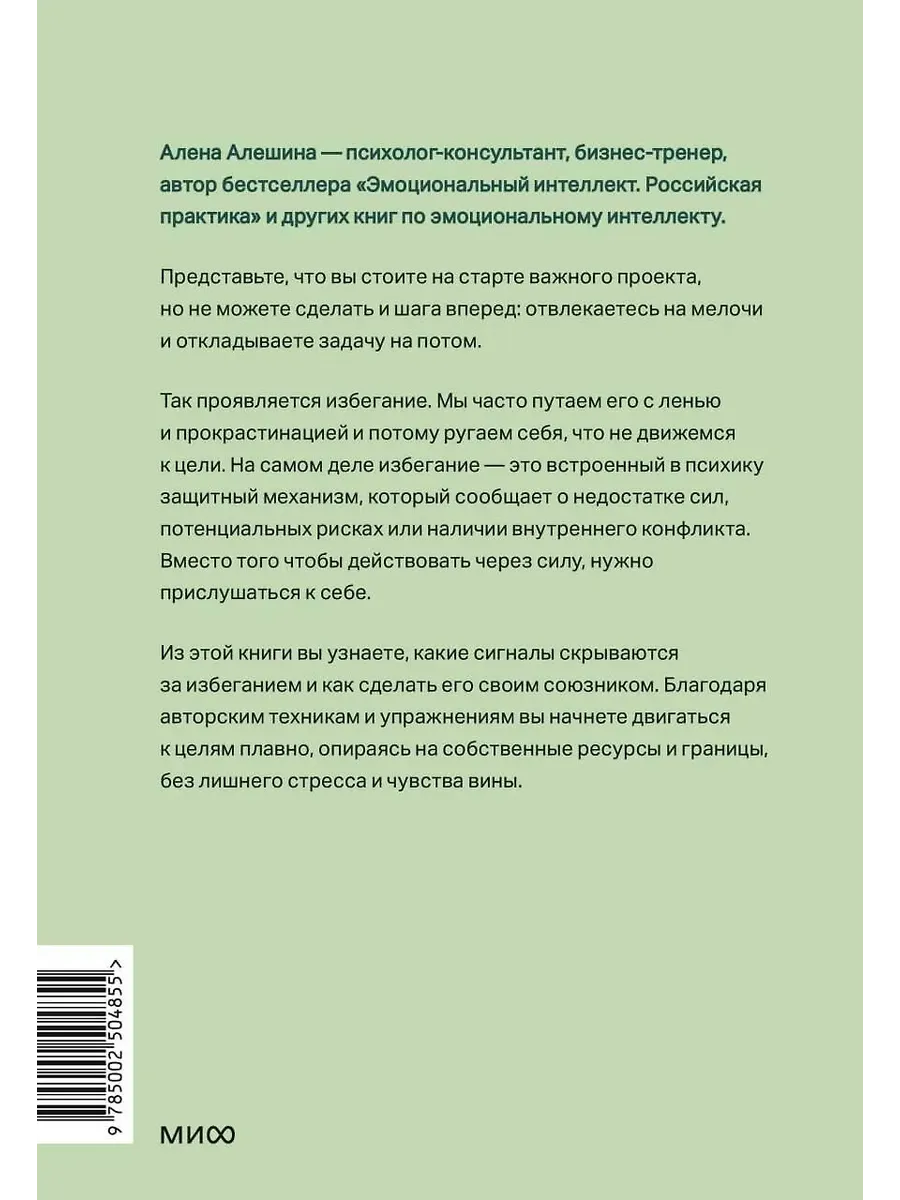 Алена Алешина — психолог-консультант, бизнес-тренер, автор бестселлера «Эмоциональный интеллект. Российская практика» и других книг по эмоциональному интеллекту.

Представьте, что вы стоите на старте важного проекта, но не можете сделать и шага вперед: отвлекаетесь на мелочи и откладываете задачу на потом.

Так проявляется избегание. Мы часто путаем его с ленью и прокрастинацией и потому ругаем себя, что не движемся к цели. На самом деле избегание — это встроенный в психику защитный механизм, который сообщает о недостатке сил, потенциальных рисках или наличии внутреннего конфликта. Вместо того чтобы действовать через силу, нужно прислушаться к себе.

Из этой книги вы узнаете, какие сигналы скрываются за избеганием и как сделать его своим союзником. Благодаря авторским техникам и упражнениям вы начнете двигаться к целям плавно, опираясь на собственные ресурсы и границы, без лишнего стресса и чувства вины.

9 785002 504855 >

МИФ